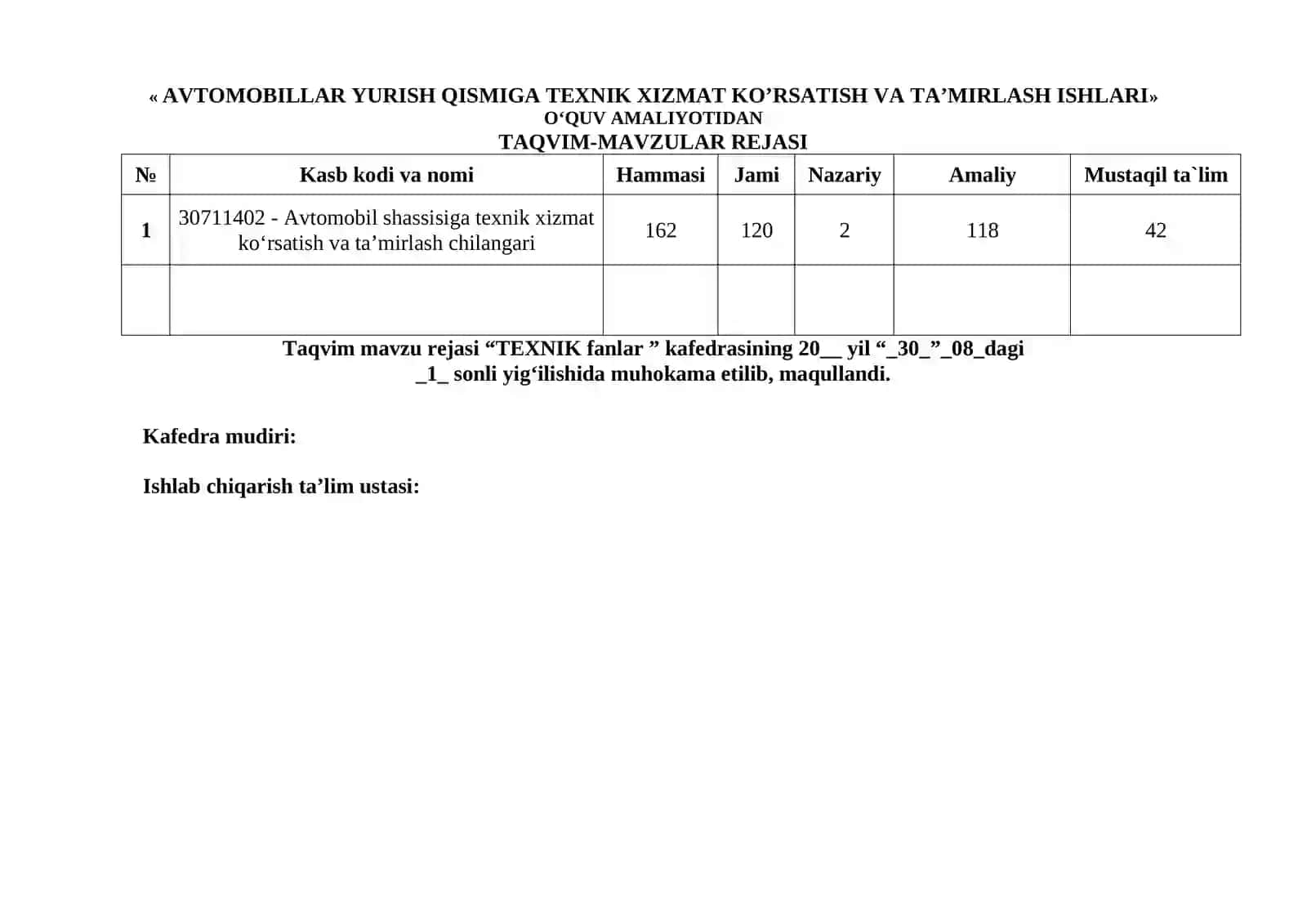 « AVTOMOBILLAR YURISH QISMIGA TEXNIK XIZMAT KO’RSATISH VA TA’MIRLASH ISHLARI»
O‘QUV AMALIYOTIDAN
TAQVIM-MAVZULAR REJASI

| № | Kasb kodi va nomi | Hammasi | Jami | Nazariy | Amaliy | Mustaqil ta`lim |
|---|---|---|---|---|---|---|
| 1 | 30711402 - Avtomobil shassisiga texnik xizmat ko‘rsatish va ta’mirlash chilangari | 162 | 120 | 2 | 118 | 42 |
| | | | | | | |

Taqvim mavzu rejasi “TEXNIK fanlar ” kafedrasining 20__ yil “_30_”_08_dagi _1_ sonli yig‘ilishida muhokama etilib, maqullandi.

Kafedra mudiri:

Ishlab chiqarish ta’lim ustasi: